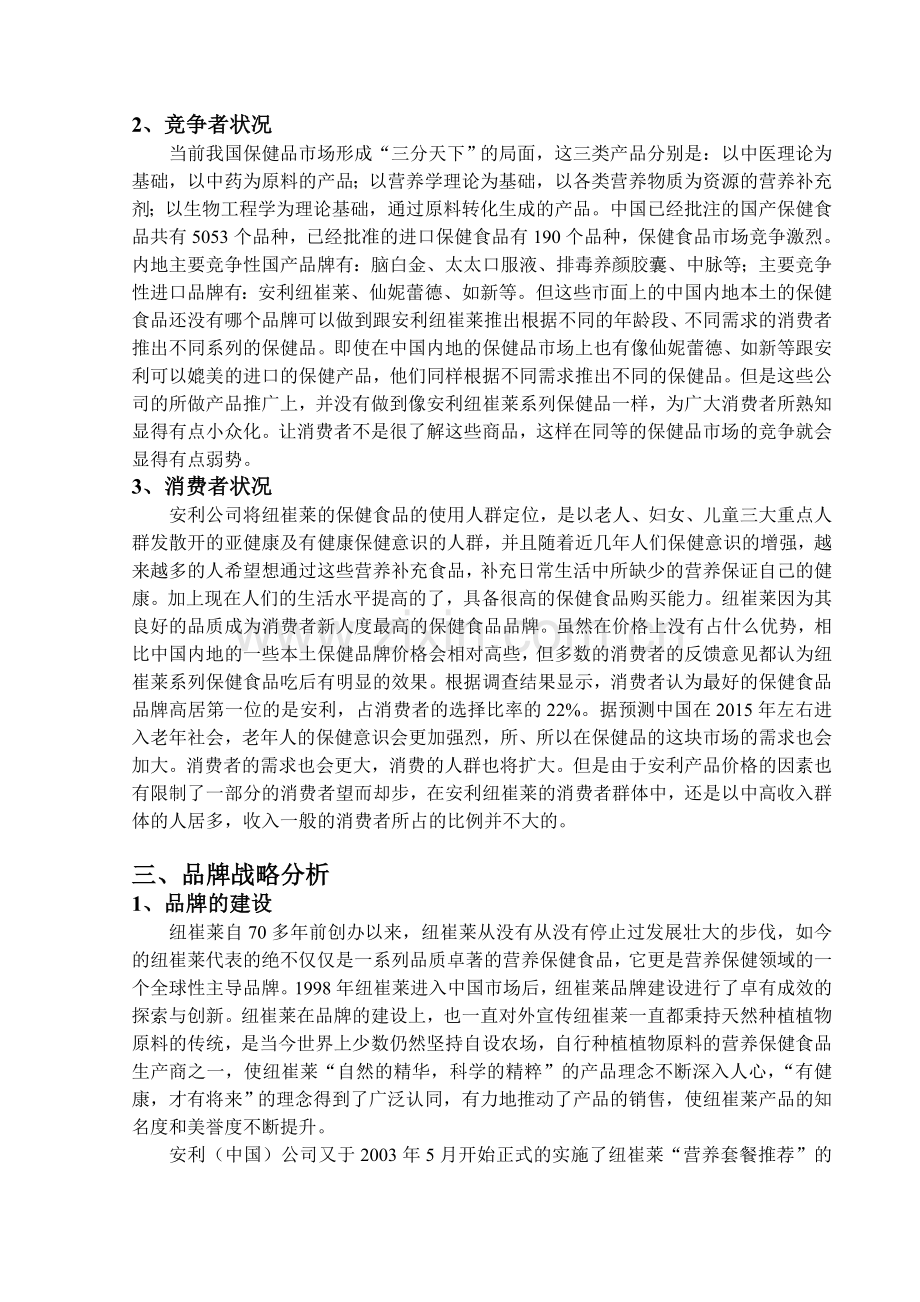 2、竞争者状况

当前我国保健品市场形成“三分天下”的局面，这三类产品分别是：以中医理论为基础，以中药为原料的产品；以营养学理论为基础，以各类营养物质为资源的营养补充剂；以生物工程学为理论基础，通过原料转化生成的产品。中国已经批注的国产保健食品共有 5053 个品种，已经批准的进口保健食品有 190 个品种，保健食品市场竞争激烈。内地主要竞争性国产品牌有：脑白金、太太口服液、排毒养颜胶囊、中脉等；主要竞争性进口品牌有：安利纽崔莱、仙妮蕾德、如新等。但这些市面上的中国内地本土的保健食品还没有哪个品牌可以做到跟安利纽崔莱推出根据不同的年龄段、不同需求的消费者推出不同系列的保健品。即使在中国内地的保健品市场上也有像仙妮蕾德、如新等跟安利可以媲美的进口的保健产品，他们同样根据不同需求推出不同的保健品。但是这些公司的所做产品推广上，并没有做到像安利纽崔莱系列保健品一样，为广大消费者所熟知显得有点小众化。让消费者不是很了解这些商品，这样在同等的保健品市场的竞争就会显得有点弱势。

3、消费者状况

安利公司将纽崔莱的保健食品的使用人群定位，是以老人、妇女、儿童三大重点人群发散开的亚健康及有健康保健意识的人群，并且随着近几年人们保健意识的增强，越来越多的人希望想通过这些营养补充食品，补充日常生活中所缺少的营养保证自己的健康。加上现在人们的生活水平提高的了，具备很高的保健食品购买能力。纽崔莱因为其良好的品质成为消费者新人度最高的保健食品品牌。虽然在价格上没有占什么优势，相比中国内地的一些本土保健品牌价格会相对高些，但多数的消费者的反馈意见都认为纽崔莱系列保健食品吃后有明显的效果。根据调查结果显示，消费者认为最好的保健食品品牌高居第一位的是安利，占消费者的选择比率的 22%。据预测中国在 2015 年左右进入老年社会，老年人的保健意识会更加强烈，所、所以在保健品的这块市场的需求也会加大。消费者的需求也会更大，消费的人群也将扩大。但是由于安利产品价格的因素也有限制了一部分的消费者望而却步，在安利纽崔莱的消费者群体中，还是以中高收入群体的人居多，收入一般的消费者所占的比例并不大的。

三、品牌战略分析

1、品牌的建设

纽崔莱自 70 多年前创办以来，纽崔莱从没有从没有停止过发展壮大的步伐，如今的纽崔莱代表的绝不仅仅是一系列品质卓著的营养保健食品，它更是营养保健领域的一个全球性主导品牌。1998 年纽崔莱进入中国市场后，纽崔莱品牌建设进行了卓有成效的探索与创新。纽崔莱在品牌的建设上，也一直对外宣传纽崔莱一直都秉持天然种植植物原料的传统，是当今世界上少数仍然坚持自设农场，自行种植植物原料的营养保健食品生产商之一，使纽崔莱“自然的精华，科学的精粹”的产品理念不断深入人心，“有健康，才有将来”的理念得到了广泛认同，有力地推动了产品的销售，使纽崔莱产品的知名度和美誉度不断提升。

安利（中国）公司又于 2003 年 5 月开始正式的实施了纽崔莱“营养套餐推荐”的